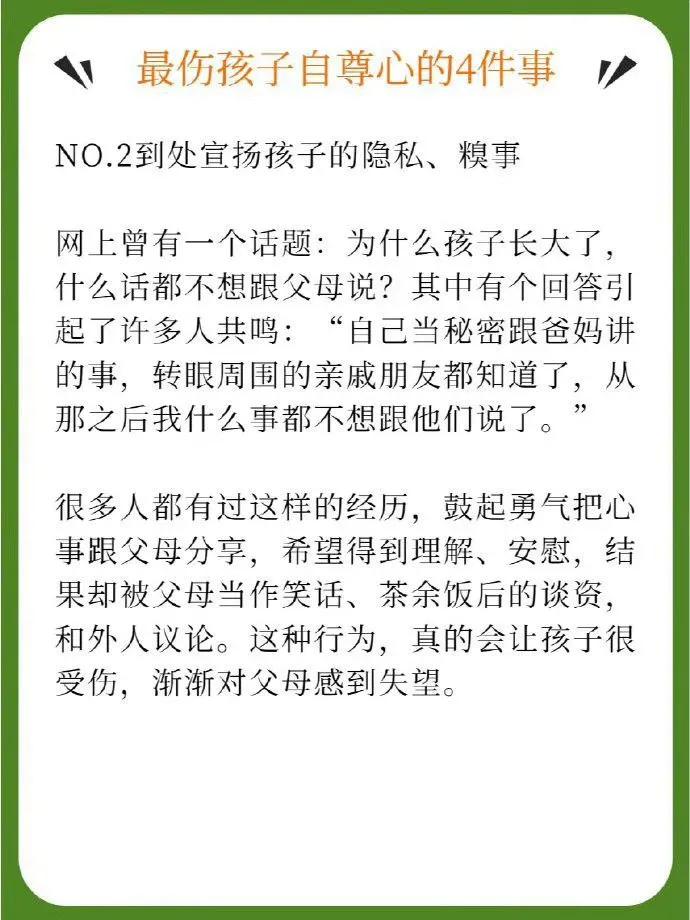 最伤孩子自尊心的4件事

NO.2到处宣扬孩子的隐私、糗事

网上曾有一个话题：为什么孩子长大了，什么话都不想跟父母说？其中有个回答引起了许多人共鸣：“自己当秘密跟爸妈讲的事，转眼周围的亲戚朋友都知道了，从那之后我什么事都不想跟他们说了。”

很多人都有过这样的经历，鼓起勇气把心事跟父母分享，希望得到理解、安慰，结果却被父母当作笑话、茶余饭后的谈资，和外人议论。这种行为，真的会让孩子很受伤，渐渐对父母感到失望。